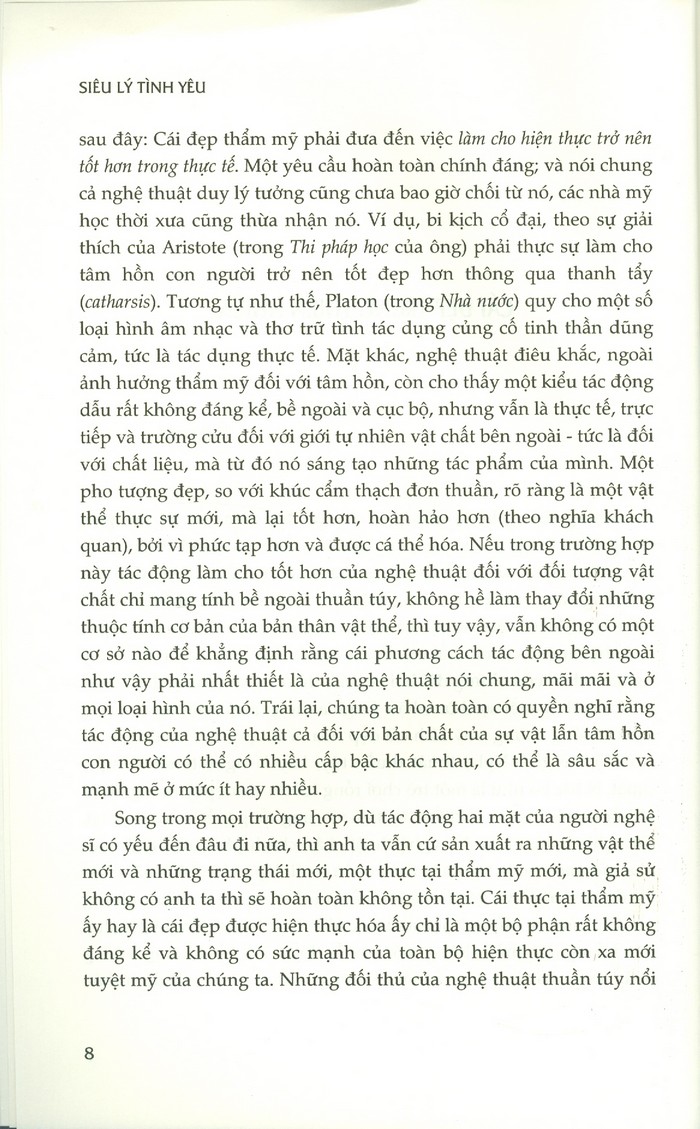 SIÊU LÝ TÌNH YÊU

sau đây: Cái đẹp thẩm mỹ phải đưa đến việc làm cho hiện thực trở nên tốt hơn trong thực tế. Một yêu cầu hoàn toàn chính đáng; và nói chung cả nghệ thuật duy lý tưởng cũng chưa bao giờ chối từ nó, các nhà mỹ học thời xưa cũng thừa nhận nó. Ví dụ, bi kịch cổ đại, theo sự giải thích của Aristote (trong Thi pháp học của ông) phải thực sự làm cho tâm hồn con người trở nên tốt đẹp hơn thông qua thanh tẩy (catharsis). Tương tự như thế, Platon (trong Nhà nước) quy cho một số loại hình âm nhạc và thơ trữ tình tác dụng củng cố tinh thần dũng cảm, tức là tác dụng thực tế. Mặt khác, nghệ thuật điêu khắc, ngoài ảnh hưởng thẩm mỹ đối với tâm hồn, còn cho thấy một kiểu tác động dẫu rất không đáng kể, bề ngoài và cục bộ, nhưng vẫn là thực tế, trực tiếp và trường cửu đối với giới tự nhiên vật chất bên ngoài - tức là đối với chất liệu, mà từ đó nó sáng tạo những tác phẩm của mình. Một pho tượng đẹp, so với khúc cẩm thạch đơn thuần, rõ ràng là một vật thể thực sự mới, mà lại tốt hơn, hoàn hảo hơn (theo nghĩa khách quan), bởi vì phức tạp hơn và được cá thể hóa. Nếu trong trường hợp này tác động làm cho tốt hơn của nghệ thuật đối với đối tượng vật chất chỉ mang tính bề ngoài thuần túy, không hề làm thay đổi những thuộc tính cơ bản của bản thân vật thể, thì tuy vậy, vẫn không có một cơ sở nào để khẳng định rằng cái phương cách tác động bên ngoài như vậy phải nhất thiết là của nghệ thuật nói chung, mãi mãi và ở mọi loại hình của nó. Trái lại, chúng ta hoàn toàn có quyền nghĩ rằng tác động của nghệ thuật cả đối với bản chất của sự vật lẫn tâm hồn con người có thể có nhiều cấp bậc khác nhau, có thể là sâu sắc và mạnh mẽ ở mức ít hay nhiều.

Song trong mọi trường hợp, dù tác động hai mặt của người nghệ sĩ có yếu đến đâu đi nữa, thì anh ta vẫn cứ sản xuất ra những vật thể mới và những trạng thái mới, một thực tại thẩm mỹ mới, mà giả sử không có anh ta thì sẽ hoàn toàn không tồn tại. Cái thực tại thẩm mỹ ấy hay là cái đẹp được hiện thực hóa ấy chỉ là một bộ phận rất không đáng kể và không có sức mạnh của toàn bộ hiện thực còn xa mới tuyệt mỹ của chúng ta. Những đối thủ của nghệ thuật thuần túy nổi

8